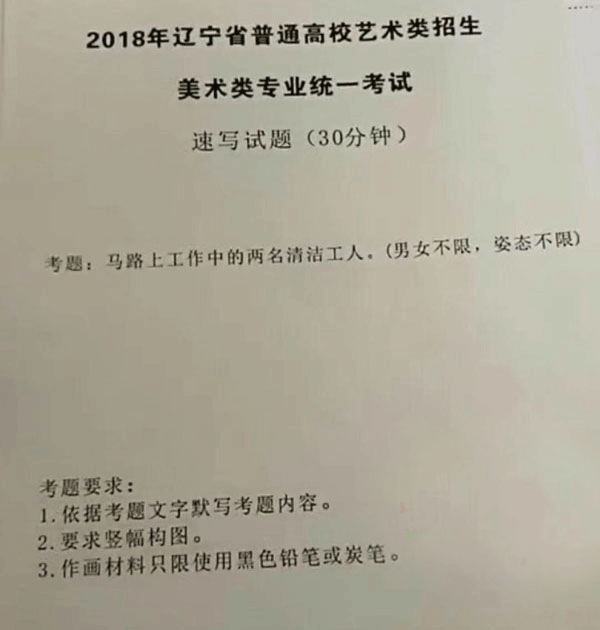 2018年辽宁省普通高校艺术类招生

美术类专业统一考试

速写试题（30分钟）

考题：马路上工作中的两名清洁工人.（男女不限，姿态不限）

考题要求：
1.依据考题文字默写考题内容。
2.要求竖幅构图。
3.作画材料只限使用黑色铅笔或炭笔。